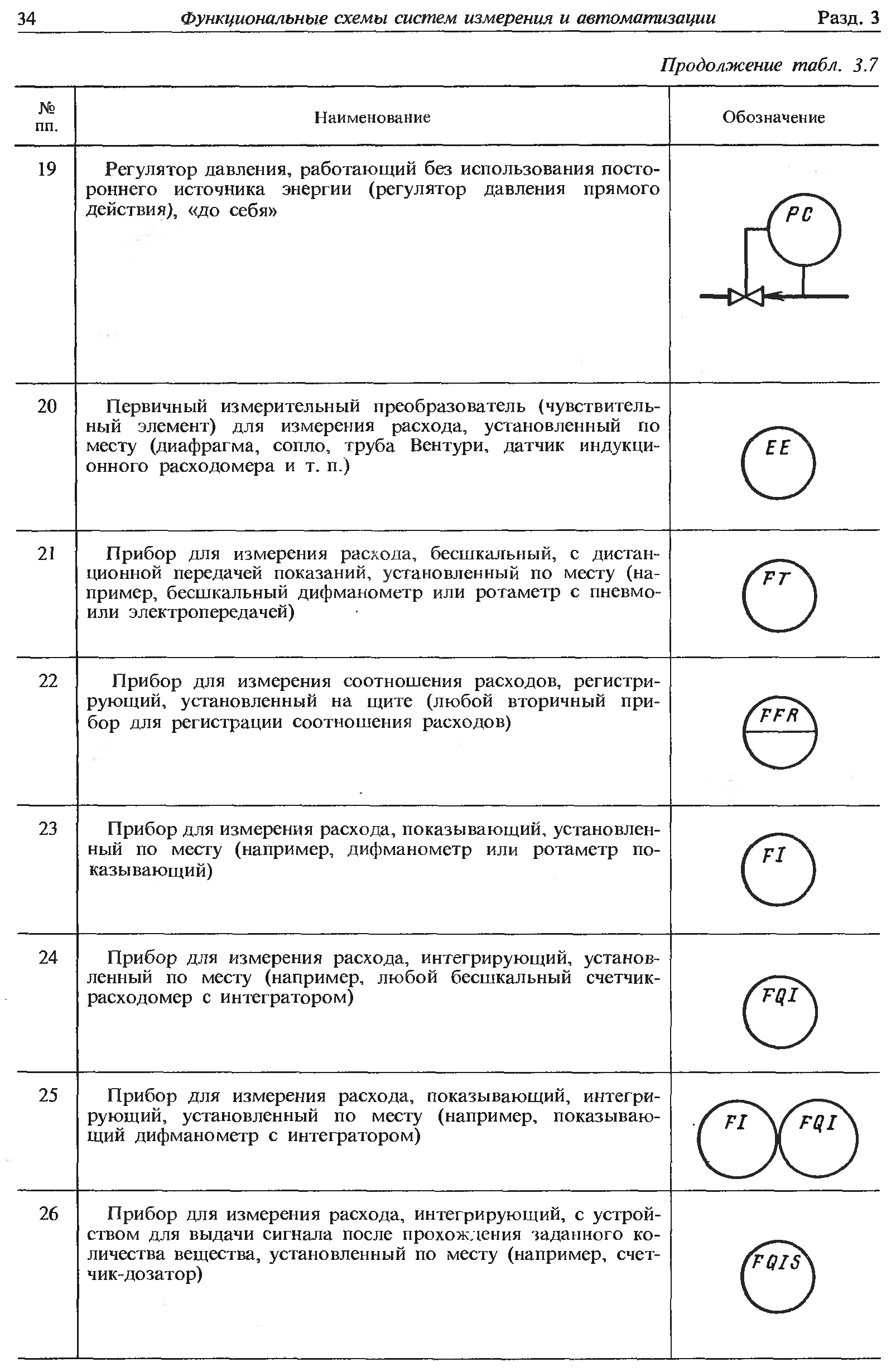 34 Функциональные схемы систем измерения и автоматизации Разд. 3

Продолжение табл. 3.7

| № пп. | Наименование | Обозначение |
|---|---|---|
| 19 | Регулятор давления, работающий без использования постороннего источника энергии (регулятор давления прямого действия), «до себя» | PC |
| 20 | Первичный измерительный преобразователь (чувствительный элемент) для измерения расхода, установленный по месту (диафрагма, сопло, труба Вентури, датчик индукционного расходомера и т. п.) | EE |
| 21 | Прибор для измерения расхода, бесшкальный, с дистанционной передачей показаний, установленный по месту (например, бесшкальный дифманометр или ротаметр с пневмо- или электропередачей) | FT |
| 22 | Прибор для измерения соотношения расходов, регистрирующий, установленный на щите (любой вторичный прибор для регистрации соотношения расходов) | FFR |
| 23 | Прибор для измерения расхода, показывающий, установленный по месту (например, дифманометр или ротаметр показывающий) | FI |
| 24 | Прибор для измерения расхода, интегрирующий, установленный по месту (например, любой бесшкальный счетчик-расходомер с интегратором) | FQI |
| 25 | Прибор для измерения расхода, показывающий, интегрирующий, установленный по месту (например, показывающий дифманометр с интегратором) | FI FQI |
| 26 | Прибор для измерения расхода, интегрирующий, с устройством для выдачи сигнала после прохождения заданного количества вещества, установленный по месту (например, счетчик-дозатор) | FQIS |